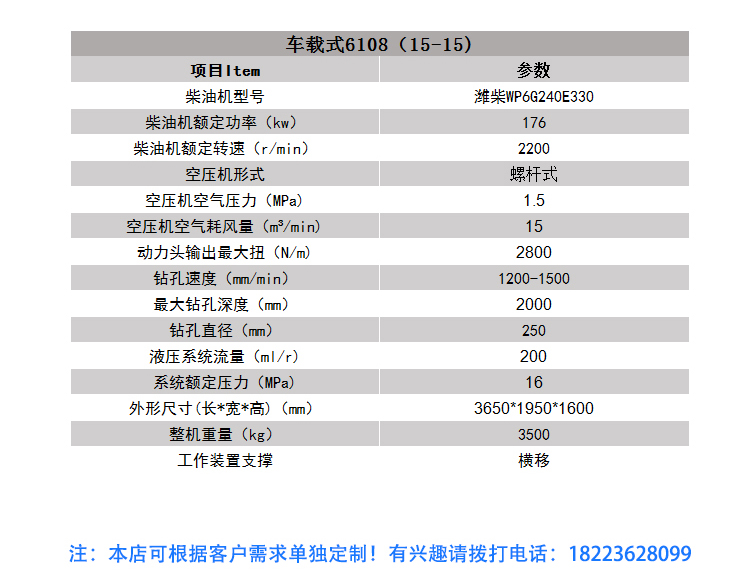 车载式6108（15-15）

| 项目Item | 参数 |
|---|---|
| 柴油机型号 | 潍柴WP6G240E330 |
| 柴油机额定功率（kw） | 176 |
| 柴油机额定转速（r/min） | 2200 |
| 空压机形式 | 螺杆式 |
| 空压机空气压力（MPa） | 1.5 |
| 空压机空气耗风量（m³/min） | 15 |
| 动力头输出最大扭（N/m） | 2800 |
| 钻孔速度（mm/min） | 1200-1500 |
| 最大钻孔深度（mm） | 2000 |
| 钻孔直径（mm） | 250 |
| 液压系统流量（ml/r） | 200 |
| 系统额定压力（MPa） | 16 |
| 外形尺寸(长*宽*高)（mm） | 3650*1950*1600 |
| 整机重量（kg） | 3500 |
| 工作装置支撑 | 横移 |

注：本店可根据客户需求单独定制！有兴趣请拨打电话：18223628099